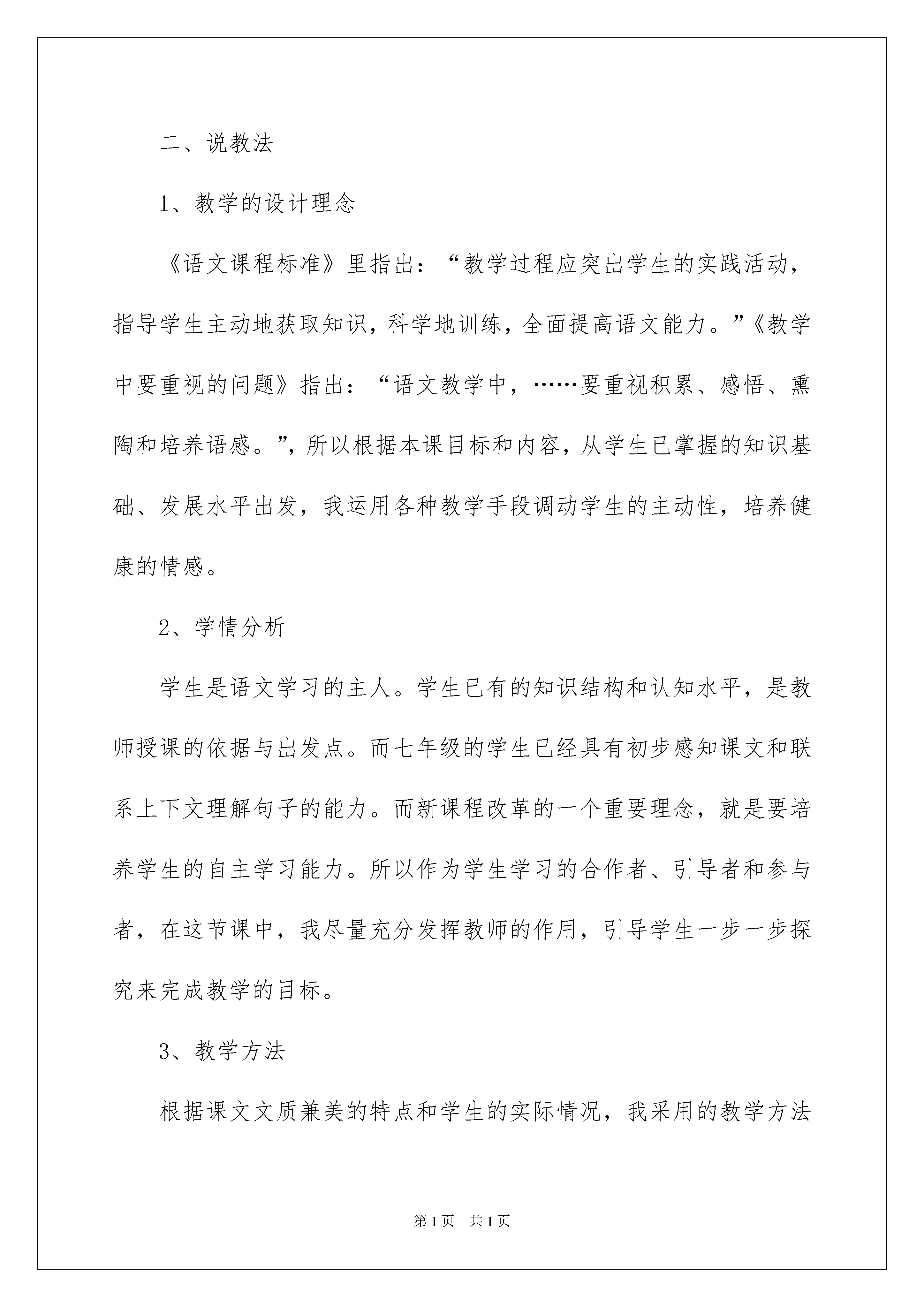 二、说教法

1、教学的设计理念

《语文课程标准》里指出：“教学过程应突出学生的实践活动，指导学生主动地获取知识，科学地训练，全面提高语文能力。”《教学中要重视的问题》指出：“语文教学中，……要重视积累、感悟、熏陶和培养语感。”，所以根据本课目标和内容，从学生已掌握的知识基础、发展水平出发，我运用各种教学手段调动学生的主动性，培养健康的情感。

2、学情分析

学生是语文学习的主人。学生已有的知识结构和认知水平，是教师授课的依据与出发点。而七年级的学生已经具有初步感知课文和联系上下文理解句子的能力。而新课程改革的一个重要理念，就是要培养学生的自主学习能力。所以作为学生学习的合作者、引导者和参与者，在这节课中，我尽量充分发挥教师的作用，引导学生一步一步探究来完成教学的目标。

3、教学方法

根据课文文质兼美的特点和学生的实际情况，我采用的教学方法

第1页 共1页